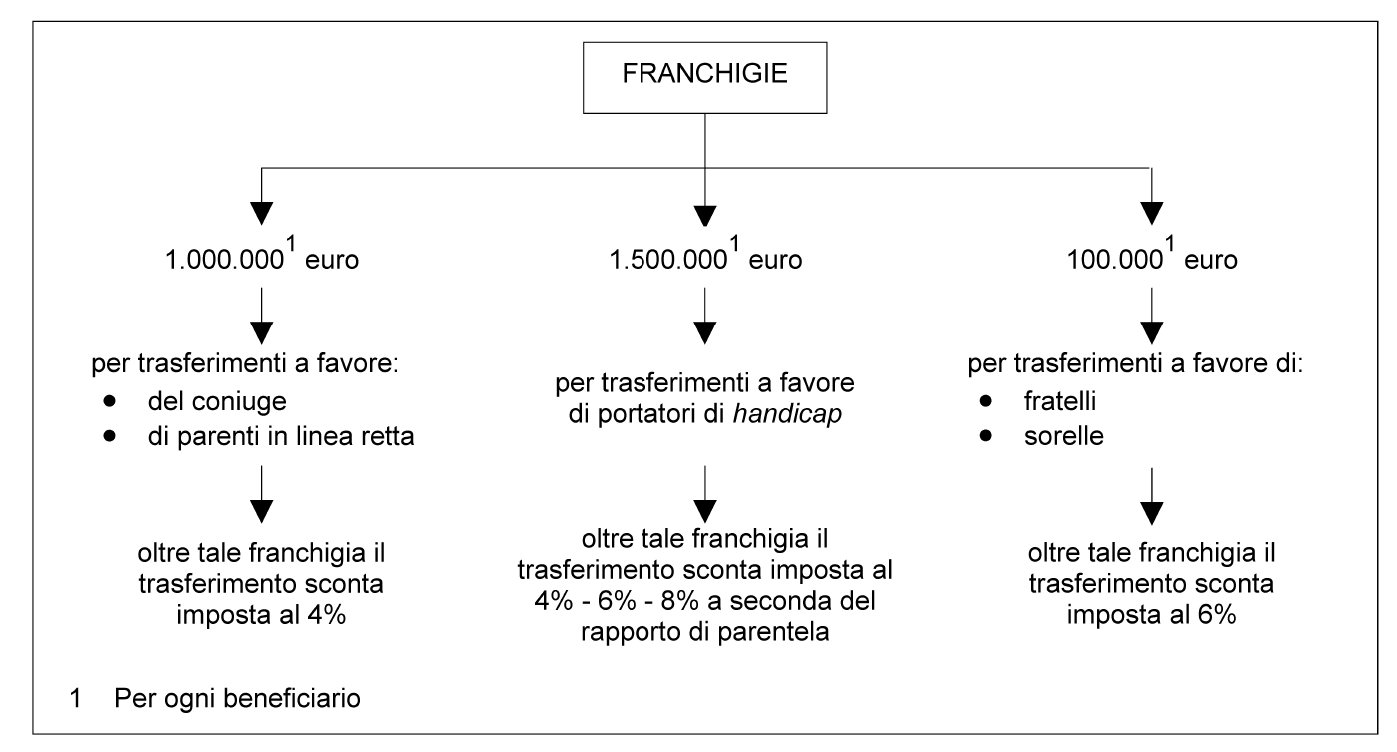 FRANCHIGIE

1.000.000$^1$ euro

per trasferimenti a favore:
• del coniuge
• di parenti in linea retta

oltre tale franchigia il trasferimento sconta imposta al 4%

1.500.000$^1$ euro

per trasferimenti a favore di portatori di handicap

oltre tale franchigia il trasferimento sconta imposta al 4% - 6% - 8% a seconda del rapporto di parentela

100.000$^1$ euro

per trasferimenti a favore di:
• fratelli
• sorelle

oltre tale franchigia il trasferimento sconta imposta al 6%

1 Per ogni beneficiario